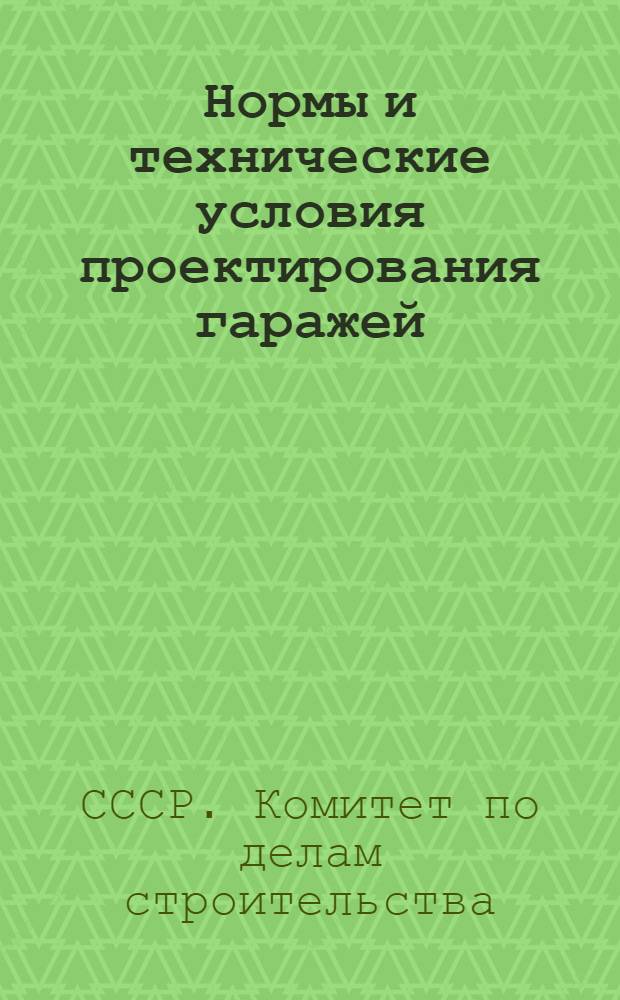 Нормы и технические условия проектирования гаражей

СССР. Комитет по делам строительства